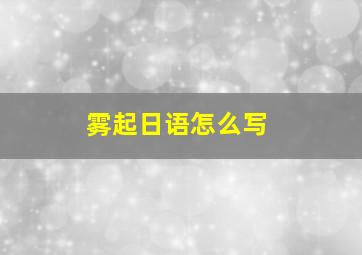 雾起日语怎么写